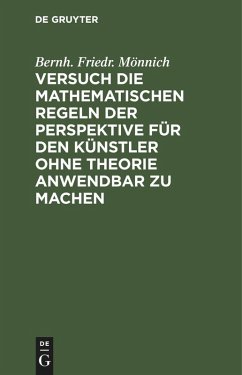 DE GRUYTER

Bernh. Friedr. Mönnich

VERSUCH DIE MATHEMATISCHEN REGELN DER PERSPEKTIVE FÜR DEN KÜNSTLER OHNE THEORIE ANWENDBAR ZU MACHEN

DE
G